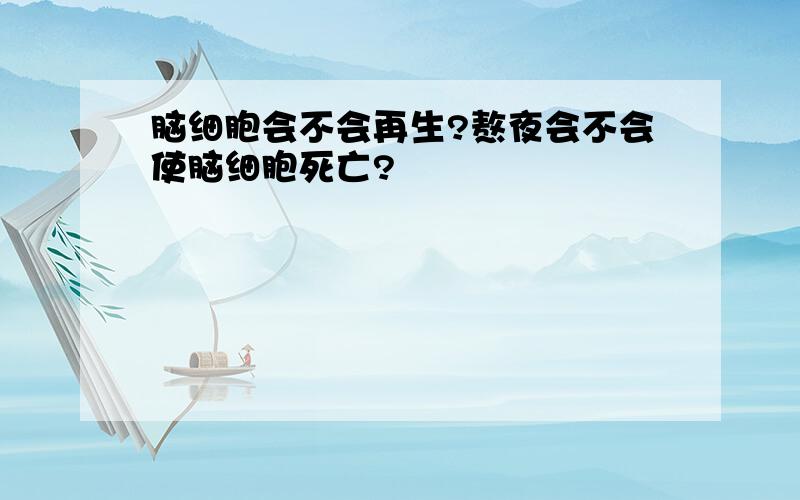 脑细胞会不会再生?熬夜会不会使脑细胞死亡?